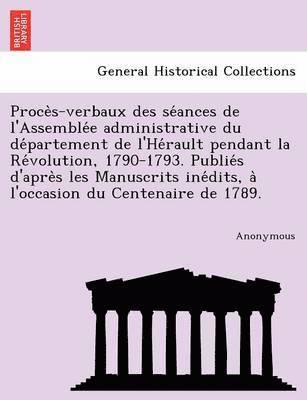 BRITISH LIBRARY

General Historical Collections

Procès-verbaux des séances de l'Assemblée administrative du département de l'Hérault pendant la Révolution, 1790-1793. Publiés d'après les Manuscrits inédits, à l'occasion du Centenaire de 1789.

Anonymous